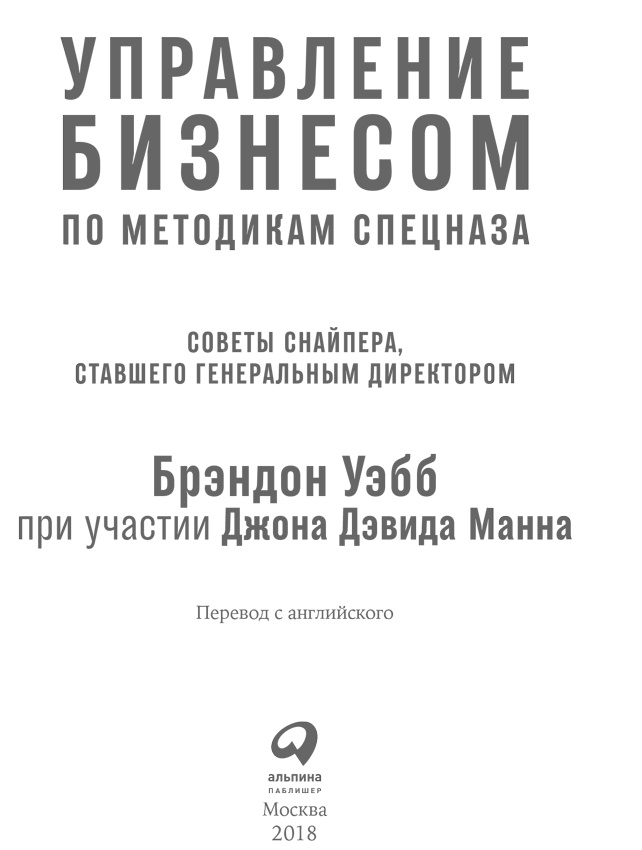 УПРАВЛЕНИЕ
БИЗНЕСОМ
ПО МЕТОДИКАМ СПЕЦНАЗА

СОВЕТЫ СНАЙПЕРА,
СТАВШЕГО ГЕНЕРАЛЬНЫМ ДИРЕКТОРОМ

Брэндон Уэбб
при участии Джона Дэвида Манна

Перевод с английского

альпина
ПАБЛИШЕР
Москва
2018